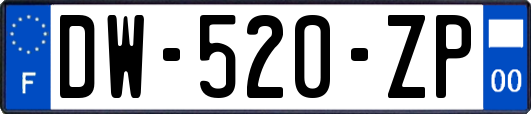 F
DW-520-ZP
00